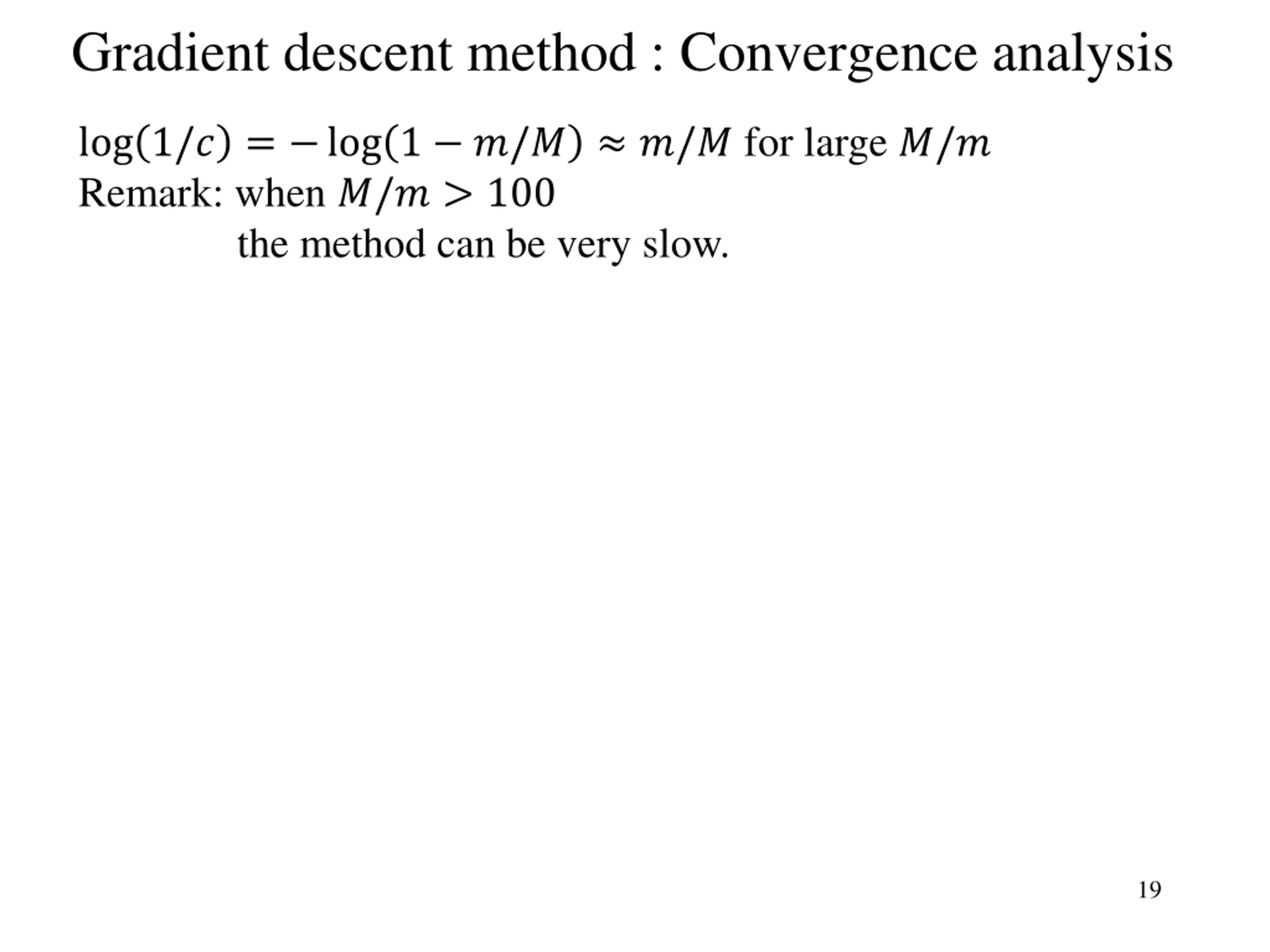 Gradient descent method : Convergence analysis

$\log(1/c) = -\log(1 - m/M) \approx m/M$ for large $M/m$
Remark: when $M/m > 100$
the method can be very slow.

19